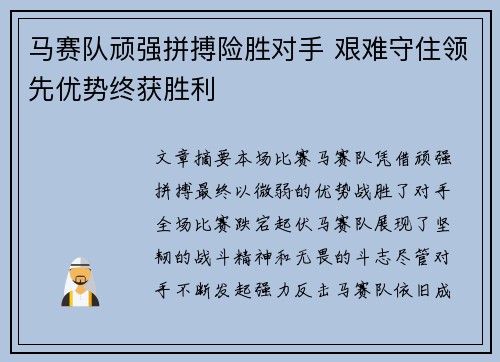 马赛队顽强拼搏险胜对手 艰难守住领先优势终获胜利

文章摘要本场比赛马赛队凭借顽强拼搏最终以微弱的优势战胜了对手全场比赛跌宕起伏马赛队展现了坚韧的战斗精神和无畏的斗志尽管对手不断发起强力反击马赛队依旧成